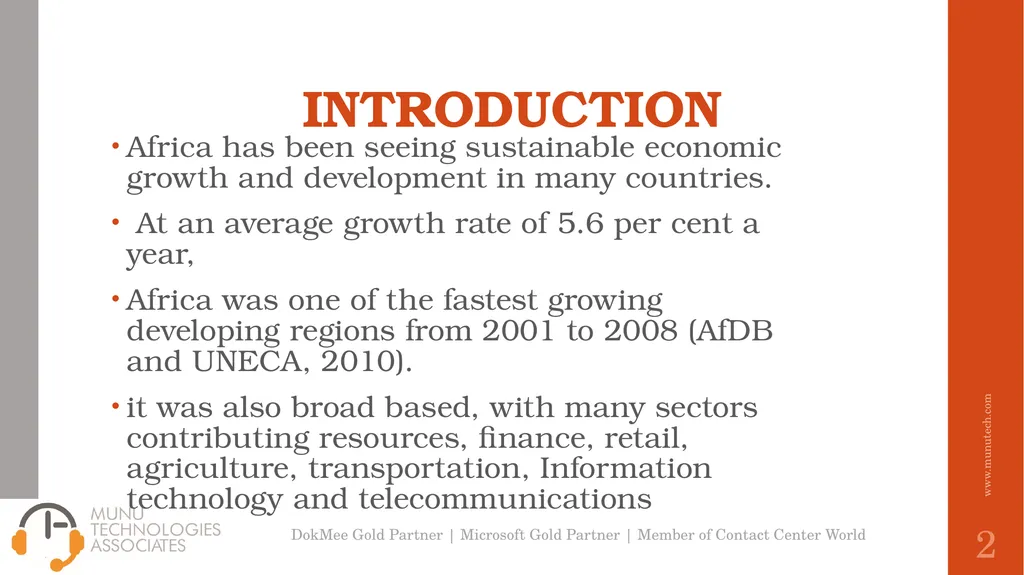 INTRODUCTION

• Africa has been seeing sustainable economic growth and development in many countries.

• At an average growth rate of 5.6 per cent a year,

• Africa was one of the fastest growing developing regions from 2001 to 2008 (AfDB and UNECA, 2010).

• it was also broad based, with many sectors contributing resources, finance, retail, agriculture, transportation, Information technology and telecommunications

www.munutech.com

MUNU TECHNOLOGIES ASSOCIATES

DokMee Gold Partner | Microsoft Gold Partner | Member of Contact Center World

2